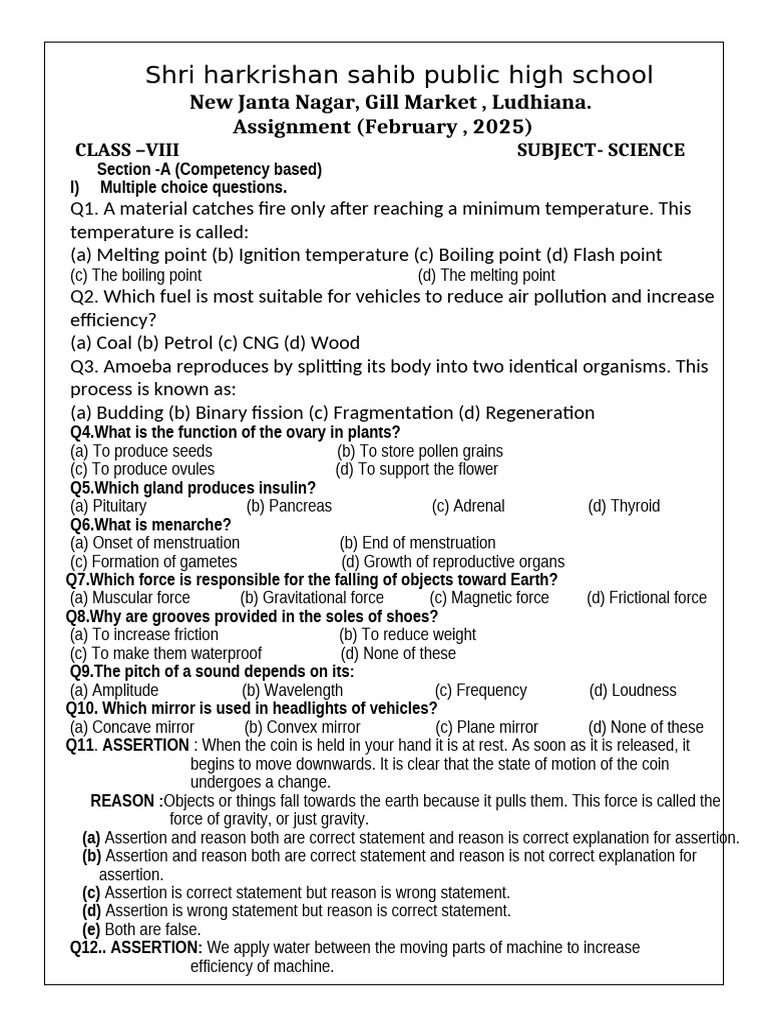 Shri harkrishan sahib public high school
New Janta Nagar, Gill Market , Ludhiana.
Assignment (February , 2025)

CLASS –VIII SUBJECT- SCIENCE

Section -A (Competency based)

I) Multiple choice questions.

Q1. A material catches fire only after reaching a minimum temperature. This temperature is called:
(a) Melting point (b) Ignition temperature (c) Boiling point (d) Flash point
(c) The boiling point (d) The melting point

Q2. Which fuel is most suitable for vehicles to reduce air pollution and increase efficiency?
(a) Coal (b) Petrol (c) CNG (d) Wood

Q3. Amoeba reproduces by splitting its body into two identical organisms. This process is known as:
(a) Budding (b) Binary fission (c) Fragmentation (d) Regeneration

Q4.What is the function of the ovary in plants?
(a) To produce seeds (b) To store pollen grains
(c) To produce ovules (d) To support the flower

Q5.Which gland produces insulin?
(a) Pituitary (b) Pancreas (c) Adrenal (d) Thyroid

Q6.What is menarche?
(a) Onset of menstruation (b) End of menstruation
(c) Formation of gametes (d) Growth of reproductive organs

Q7.Which force is responsible for the falling of objects toward Earth?
(a) Muscular force (b) Gravitational force (c) Magnetic force (d) Frictional force

Q8.Why are grooves provided in the soles of shoes?
(a) To increase friction (b) To reduce weight
(c) To make them waterproof (d) None of these

Q9.The pitch of a sound depends on its:
(a) Amplitude (b) Wavelength (c) Frequency (d) Loudness

Q10. Which mirror is used in headlights of vehicles?
(a) Concave mirror (b) Convex mirror (c) Plane mirror (d) None of these

Q11. ASSERTION : When the coin is held in your hand it is at rest. As soon as it is released, it begins to move downwards. It is clear that the state of motion of the coin undergoes a change.

REASON :Objects or things fall towards the earth because it pulls them. This force is called the force of gravity, or just gravity.

(a) Assertion and reason both are correct statement and reason is correct explanation for assertion.
(b) Assertion and reason both are correct statement and reason is not correct explanation for assertion.
(c) Assertion is correct statement but reason is wrong statement.
(d) Assertion is wrong statement but reason is correct statement.
(e) Both are false.

Q12.. ASSERTION: We apply water between the moving parts of machine to increase efficiency of machine.